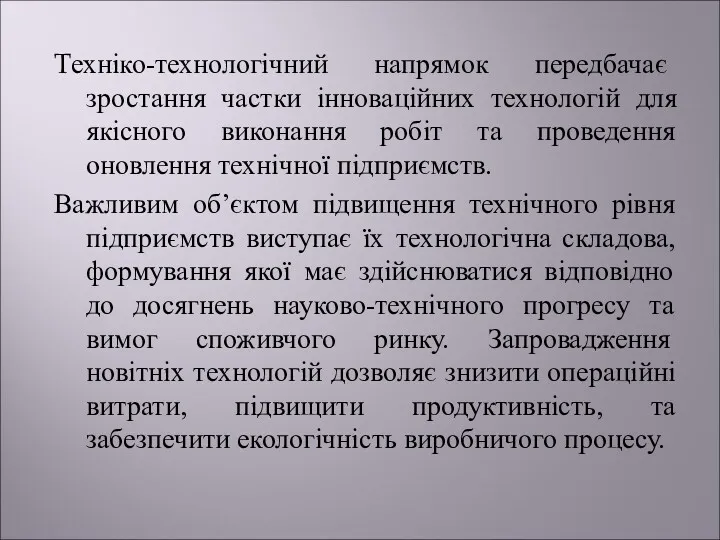 Техніко-технологічний напрямок передбачає зростання частки інноваційних технологій для якісного виконання робіт та проведення оновлення технічної підприємств.

Важливим об’єктом підвищення технічного рівня підприємств виступає їх технологічна складова, формування якої має здійснюватися відповідно до досягнень науково-технічного прогресу та вимог споживчого ринку. Запровадження новітніх технологій дозволяє знизити операційні витрати, підвищити продуктивність, та забезпечити екологічність виробничого процесу.